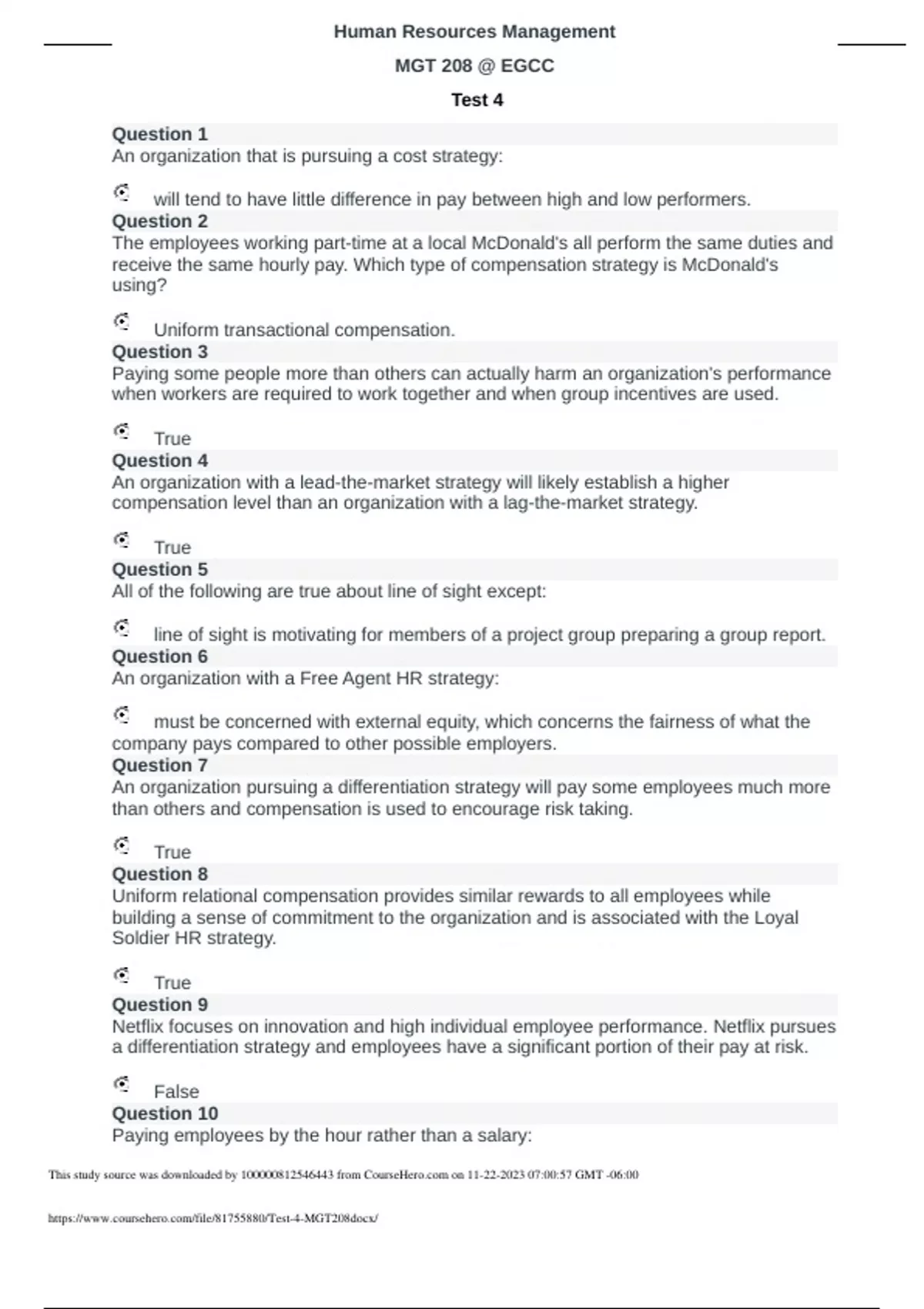 Human Resources Management

MGT 208 @ EGCC

Test 4

Question 1
An organization that is pursuing a cost strategy:

will tend to have little difference in pay between high and low performers.

Question 2
The employees working part-time at a local McDonald's all perform the same duties and receive the same hourly pay. Which type of compensation strategy is McDonald's using?

Uniform transactional compensation.

Question 3
Paying some people more than others can actually harm an organization's performance when workers are required to work together and when group incentives are used.

True

Question 4
An organization with a lead-the-market strategy will likely establish a higher compensation level than an organization with a lag-the-market strategy.

True

Question 5
All of the following are true about line of sight except:

line of sight is motivating for members of a project group preparing a group report.

Question 6
An organization with a Free Agent HR strategy:

must be concerned with external equity, which concerns the fairness of what the company pays compared to other possible employers.

Question 7
An organization pursuing a differentiation strategy will pay some employees much more than others and compensation is used to encourage risk taking.

True

Question 8
Uniform relational compensation provides similar rewards to all employees while building a sense of commitment to the organization and is associated with the Loyal Soldier HR strategy.

True

Question 9
Netflix focuses on innovation and high individual employee performance. Netflix pursues a differentiation strategy and employees have a significant portion of their pay at risk.

False

Question 10
Paying employees by the hour rather than a salary:

This study source was downloaded by 100000812546443 from CourseHero.com on 11-22-2023 07:00:57 GMT -06:00

https://www.coursehero.com/file/81755880/Test-4-MGT208docx/